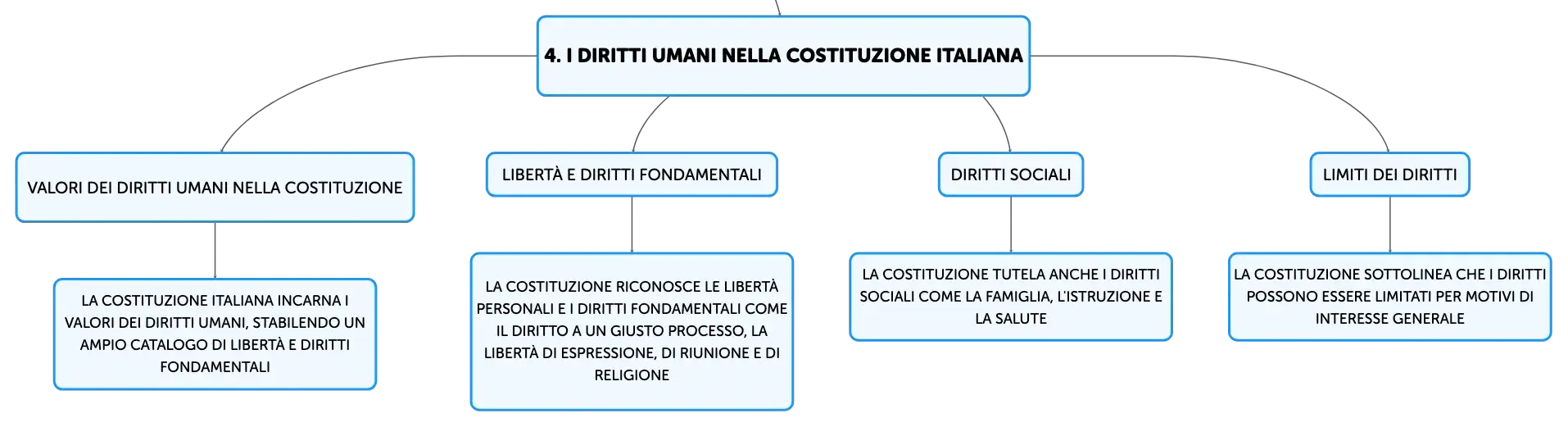 4. I DIRITTI UMANI NELLA COSTITUZIONE ITALIANA

VALORI DEI DIRITTI UMANI NELLA COSTITUZIONE

LA COSTITUZIONE ITALIANA INCARNA I VALORI DEI DIRITTI UMANI, STABILENDO UN AMPIO CATALOGO DI LIBERTÀ E DIRITTI FONDAMENTALI

LIBERTÀ E DIRITTI FONDAMENTALI

LA COSTITUZIONE RICONOSCE LE LIBERTÀ PERSONALI E I DIRITTI FONDAMENTALI COME IL DIRITTO A UN GIUSTO PROCESSO, LA LIBERTÀ DI ESPRESSIONE, DI RIUNIONE E DI RELIGIONE

DIRITTI SOCIALI

LA COSTITUZIONE TUTELA ANCHE I DIRITTI SOCIALI COME LA FAMIGLIA, L'ISTRUZIONE E LA SALUTE

LIMITI DEI DIRITTI

LA COSTITUZIONE SOTTOLINEA CHE I DIRITTI POSSONO ESSERE LIMITATI PER MOTIVI DI INTERESSE GENERALE